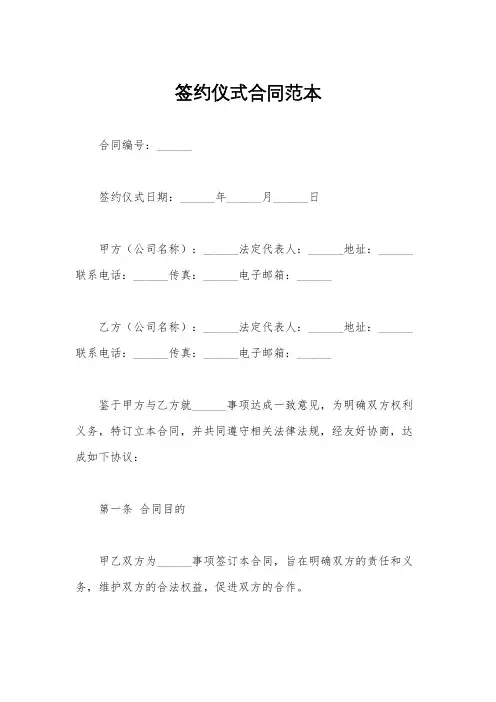 签约仪式合同范本

合同编号：______

签约仪式日期：______年______月______日

甲方（公司名称）：______法定代表人：______地址：______联系电话：______传真：______电子邮箱：______

乙方（公司名称）：______法定代表人：______地址：______联系电话：______传真：______电子邮箱：______

鉴于甲方与乙方就______事项达成一致意见，为明确双方权利义务，特订立本合同，并共同遵守相关法律法规，经友好协商，达成如下协议：

第一条 合同目的

甲乙双方为______事项签订本合同，旨在明确双方的责任和义务，维护双方的合法权益，促进双方的合作。